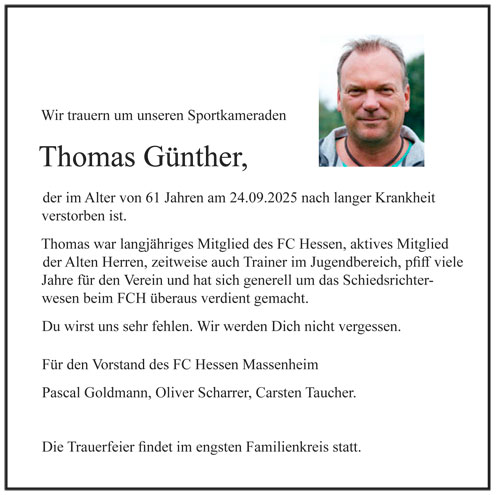 Wir trauern um unseren Sportkameraden

Thomas Günther,

der im Alter von 61 Jahren am 24.09.2025 nach langer Krankheit verstorben ist.

Thomas war langjähriges Mitglied des FC Hessen, aktives Mitglied der Alten Herren, zeitweise auch Trainer im Jugendbereich, pfiff viele Jahre für den Verein und hat sich generell um das Schiedsrichterwesen beim FCH überaus verdient gemacht.

Du wirst uns sehr fehlen. Wir werden Dich nicht vergessen.

Für den Vorstand des FC Hessen Massenheim

Pascal Goldmann, Oliver Scharrer, Carsten Taucher.

Die Trauerfeier findet im engsten Familienkreis statt.